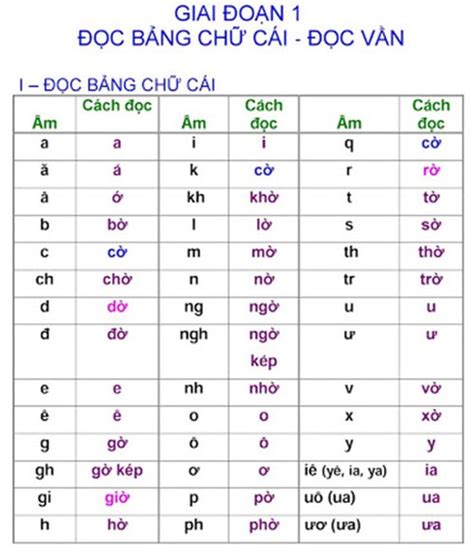 GIAI ĐOẠN 1
ĐỌC BẢNG CHỮ CÁI - ĐỌC VẦN

I – ĐỌC BẢNG CHỮ CÁI

| Âm | Cách đọc | Âm | Cách đọc | Âm | Cách đọc |
|---|---|---|---|---|---|
| a | a | i | i | q | cờ |
| ă | á | k | cờ | r | rờ |
| â | ớ | kh | khờ | t | tờ |
| b | bờ | l | lờ | s | sờ |
| c | cờ | m | mờ | th | thờ |
| ch | chờ | n | nờ | tr | trờ |
| d | dờ | ng | ngờ | u | u |
| đ | đờ | ngh | ngờ kép | ư | ư |
| e | e | nh | nhờ | v | vờ |
| ê | ê | o | o | x | xờ |
| g | gờ | ô | ô | y | y |
| gh | gờ kép | ơ | ơ | iê (yê, ia, ya) | ia |
| gi | giờ | p | pờ | uô (ua) | ua |
| h | hờ | ph | phờ | ươ (ưa) | ưa |